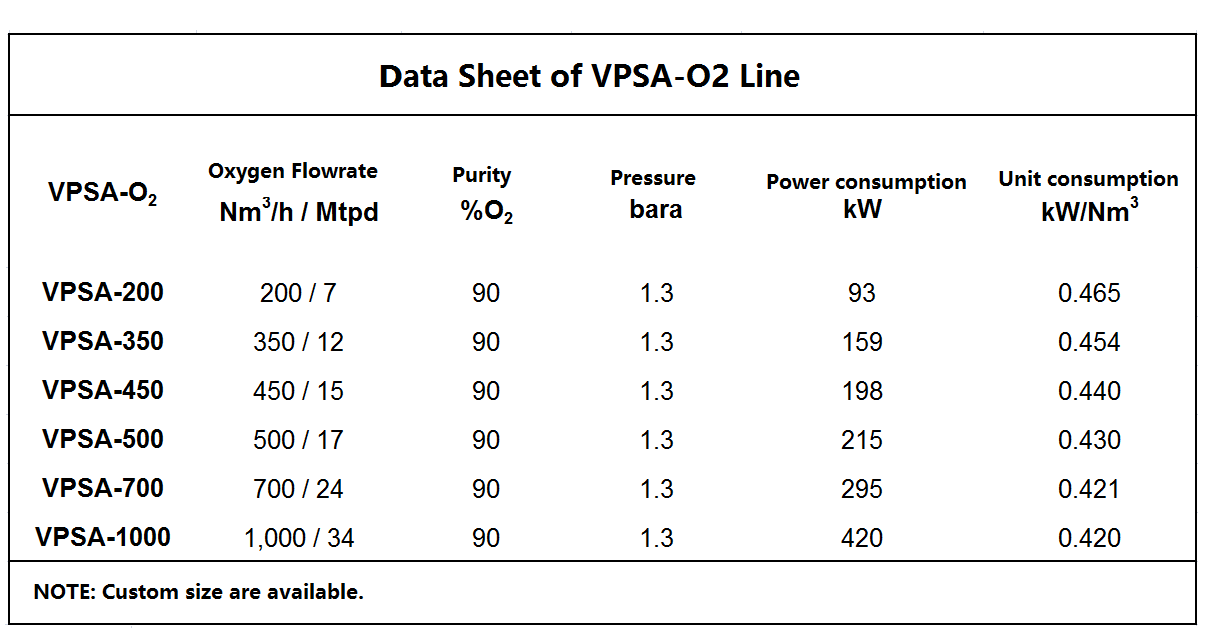 Data Sheet of VPSA-O2 Line

| VPSA-$O_2$ | Oxygen Flowrate $Nm^3/h$ / Mtpd | Purity $\%O_2$ | Pressure bara | Power consumption kW | Unit consumption $kW/Nm^3$ |
|---|---|---|---|---|---|
| VPSA-200 | 200 / 7 | 90 | 1.3 | 93 | 0.465 |
| VPSA-350 | 350 / 12 | 90 | 1.3 | 159 | 0.454 |
| VPSA-450 | 450 / 15 | 90 | 1.3 | 198 | 0.440 |
| VPSA-500 | 500 / 17 | 90 | 1.3 | 215 | 0.430 |
| VPSA-700 | 700 / 24 | 90 | 1.3 | 295 | 0.421 |
| VPSA-1000 | 1,000 / 34 | 90 | 1.3 | 420 | 0.420 |

NOTE: Custom size are available.